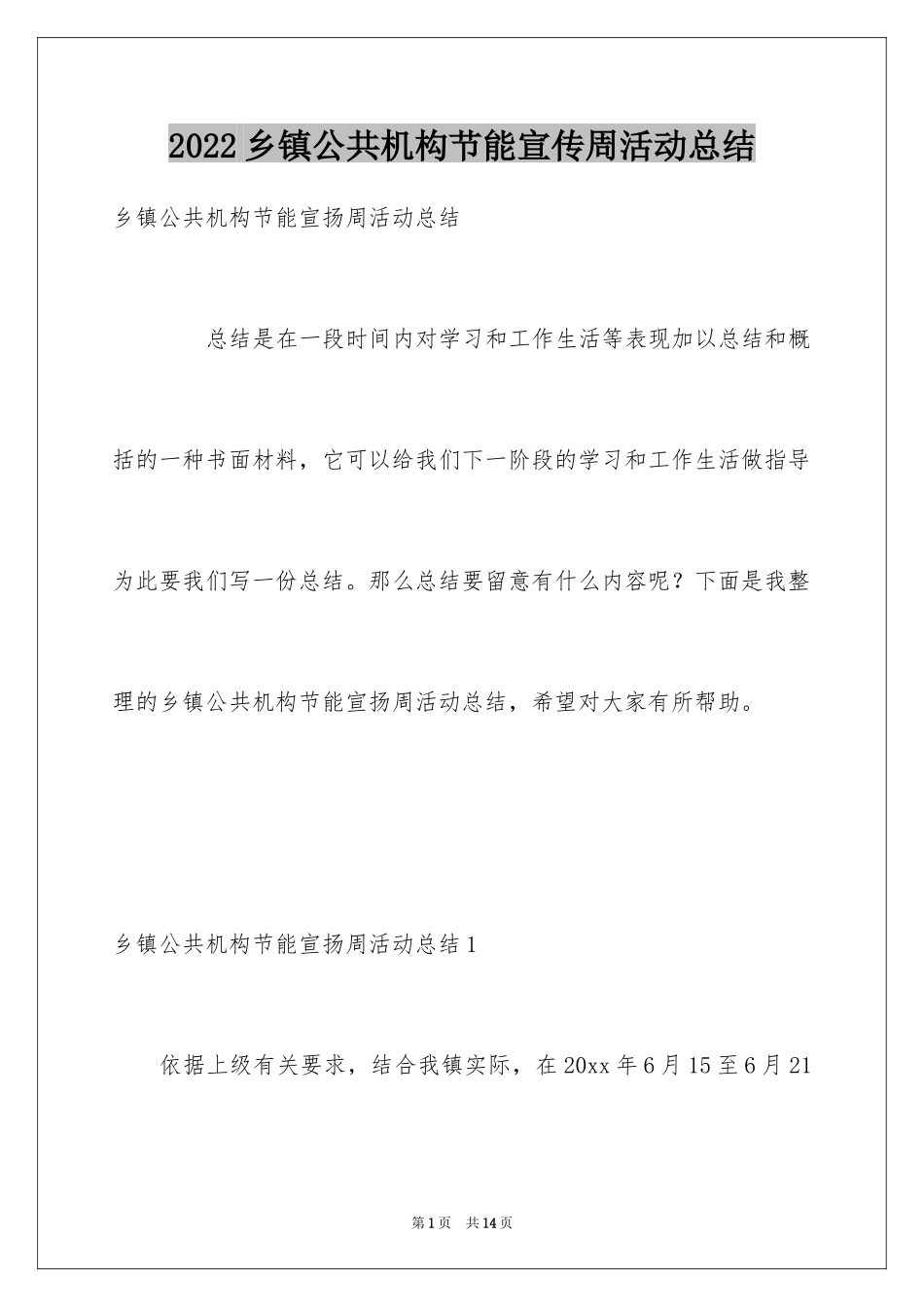 2022乡镇公共机构节能宣传周活动总结

乡镇公共机构节能宣扬周活动总结

总结是在一段时间内对学习和工作生活等表现加以总结和概括的一种书面材料，它可以给我们下一阶段的学习和工作生活做指导为此要我们写一份总结。那么总结要留意有什么内容呢？下面是我整理的乡镇公共机构节能宣扬周活动总结，希望对大家有所帮助。

乡镇公共机构节能宣扬周活动总结1

依据上级有关要求，结合我镇实际，在20xx年6月15至6月21

第1页 共14页